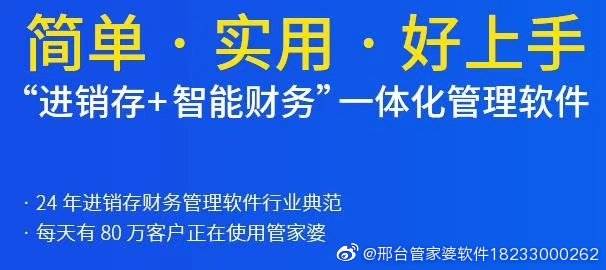 简单 · 实用 · 好上手

“进销存+智能财务”一体化管理软件

· 24 年进销存财务管理软件行业典范

· 每天有 80 万客户正在使用管家婆

@邢台管家婆软件18233000262